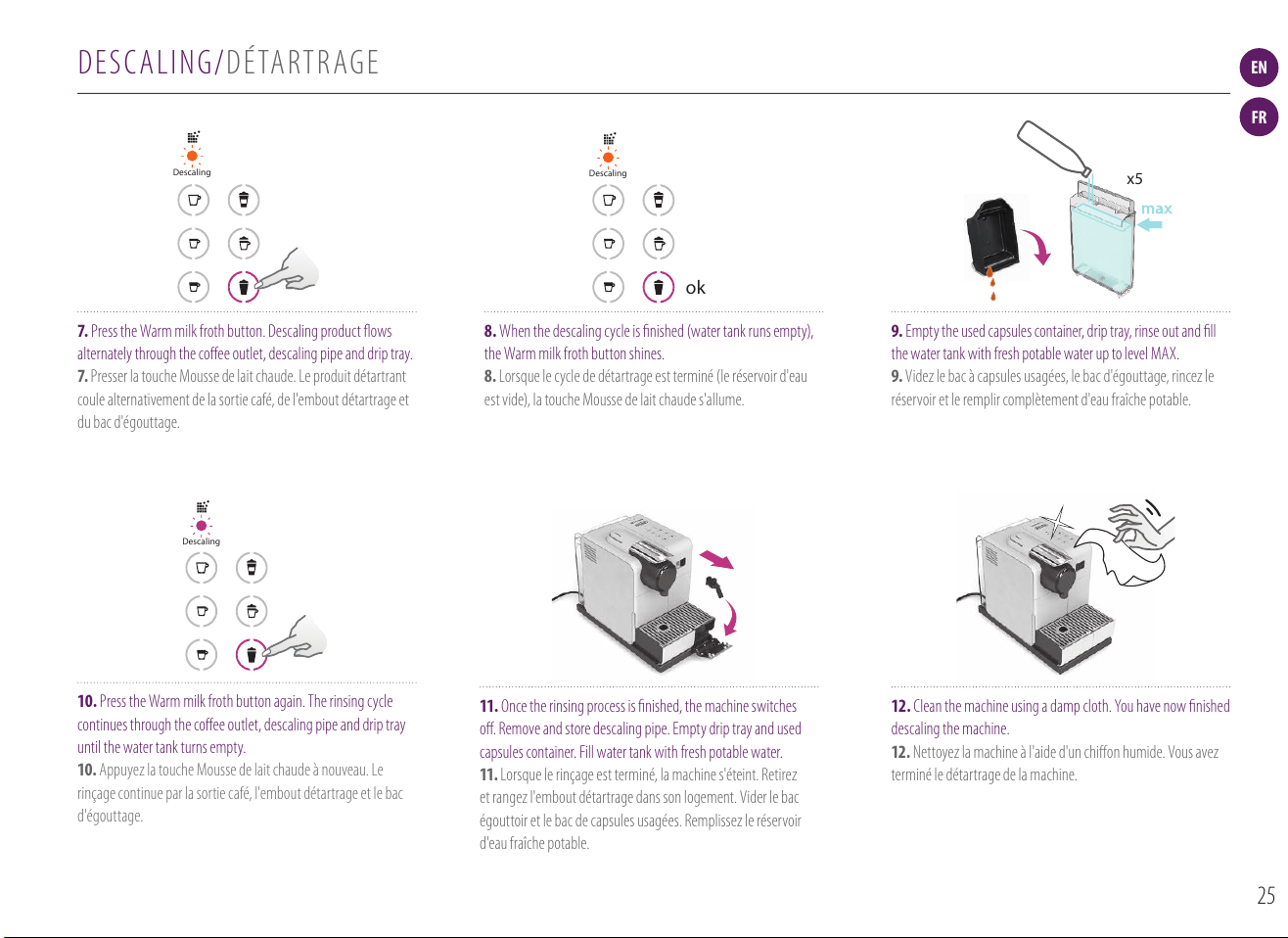 DESCALING/DÉTARTRAGE

EN

FR

Descaling

7. Press the Warm milk froth button. Descaling product flows alternately through the coffee outlet, descaling pipe and drip tray.
7. Presser la touche Mousse de lait chaude. Le produit détartrant coule alternativement de la sortie café, de l'embout détartrage et du bac d'égouttage.

Descaling

ok

8. When the descaling cycle is finished (water tank runs empty), the Warm milk froth button shines.
8. Lorsque le cycle de détartrage est terminé (le réservoir d'eau est vide), la touche Mousse de lait chaude s'allume.

x5

max

9. Empty the used capsules container, drip tray, rinse out and fill the water tank with fresh potable water up to level MAX.
9. Videz le bac à capsules usagées, le bac d'égouttage, rincez le réservoir et le remplir complètement d'eau fraîche potable.

Descaling

10. Press the Warm milk froth button again. The rinsing cycle continues through the coffee outlet, descaling pipe and drip tray until the water tank turns empty.
10. Appuyez la touche Mousse de lait chaude à nouveau. Le rinçage continue par la sortie café, l'embout détartrage et le bac d'égouttage.

11. Once the rinsing process is finished, the machine switches off. Remove and store descaling pipe. Empty drip tray and used capsules container. Fill water tank with fresh potable water.
11. Lorsque le rinçage est terminé, la machine s'éteint. Retirez et rangez l'embout détartrage dans son logement. Vider le bac égouttoir et le bac de capsules usagées. Remplissez le réservoir d'eau fraîche potable.

12. Clean the machine using a damp cloth. You have now finished descaling the machine.
12. Nettoyez la machine à l'aide d'un chiffon humide. Vous avez terminé le détartrage de la machine.

25